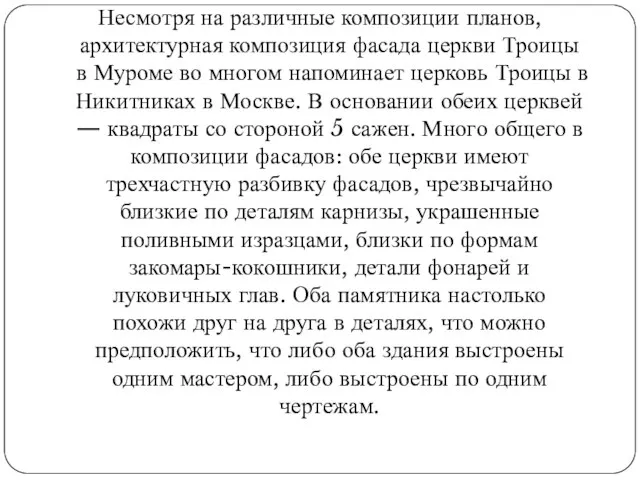 Несмотря на различные композиции планов, архитектурная композиция фасада церкви Троицы в Муроме во многом напоминает церковь Троицы в Никитниках в Москве. В основании обеих церквей — квадраты со стороной 5 сажен. Много общего в композиции фасадов: обе церкви имеют трехчастную разбивку фасадов, чрезвычайно близкие по деталям карнизы, украшенные поливными изразцами, близки по формам закомары-кокошники, детали фонарей и луковичных глав. Оба памятника настолько похожи друг на друга в деталях, что можно предположить, что либо оба здания выстроены одним мастером, либо выстроены по одним чертежам.